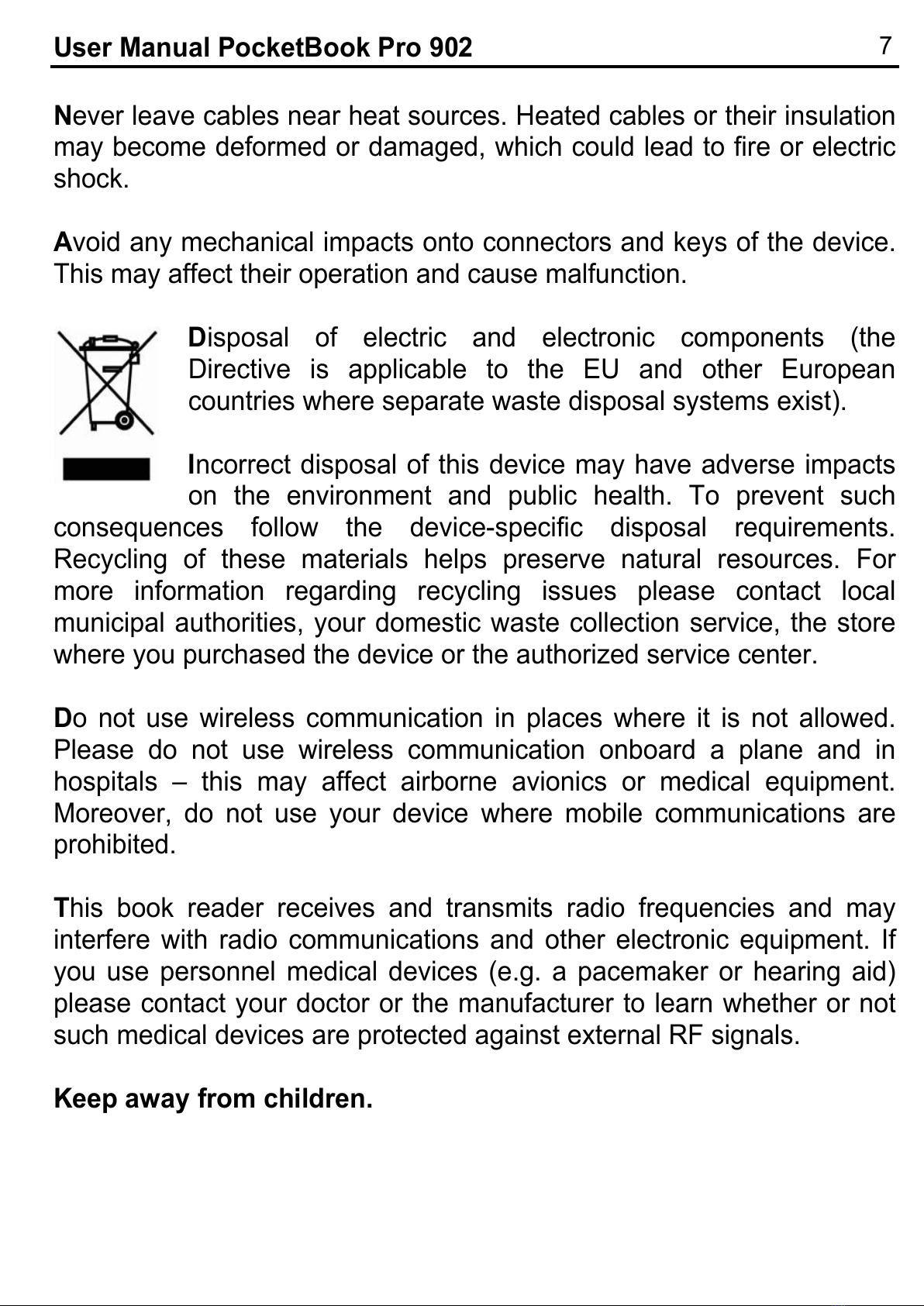 User Manual PocketBook Pro 902 7

Never leave cables near heat sources. Heated cables or their insulation may become deformed or damaged, which could lead to fire or electric shock.

Avoid any mechanical impacts onto connectors and keys of the device. This may affect their operation and cause malfunction.

Disposal of electric and electronic components (the Directive is applicable to the EU and other European countries where separate waste disposal systems exist).

Incorrect disposal of this device may have adverse impacts on the environment and public health. To prevent such consequences follow the device-specific disposal requirements. Recycling of these materials helps preserve natural resources. For more information regarding recycling issues please contact local municipal authorities, your domestic waste collection service, the store where you purchased the device or the authorized service center.

Do not use wireless communication in places where it is not allowed. Please do not use wireless communication onboard a plane and in hospitals – this may affect airborne avionics or medical equipment. Moreover, do not use your device where mobile communications are prohibited.

This book reader receives and transmits radio frequencies and may interfere with radio communications and other electronic equipment. If you use personnel medical devices (e.g. a pacemaker or hearing aid) please contact your doctor or the manufacturer to learn whether or not such medical devices are protected against external RF signals.

Keep away from children.